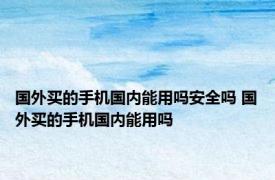 国外买的手机国内能用吗安全吗 国外买的手机国内能用吗